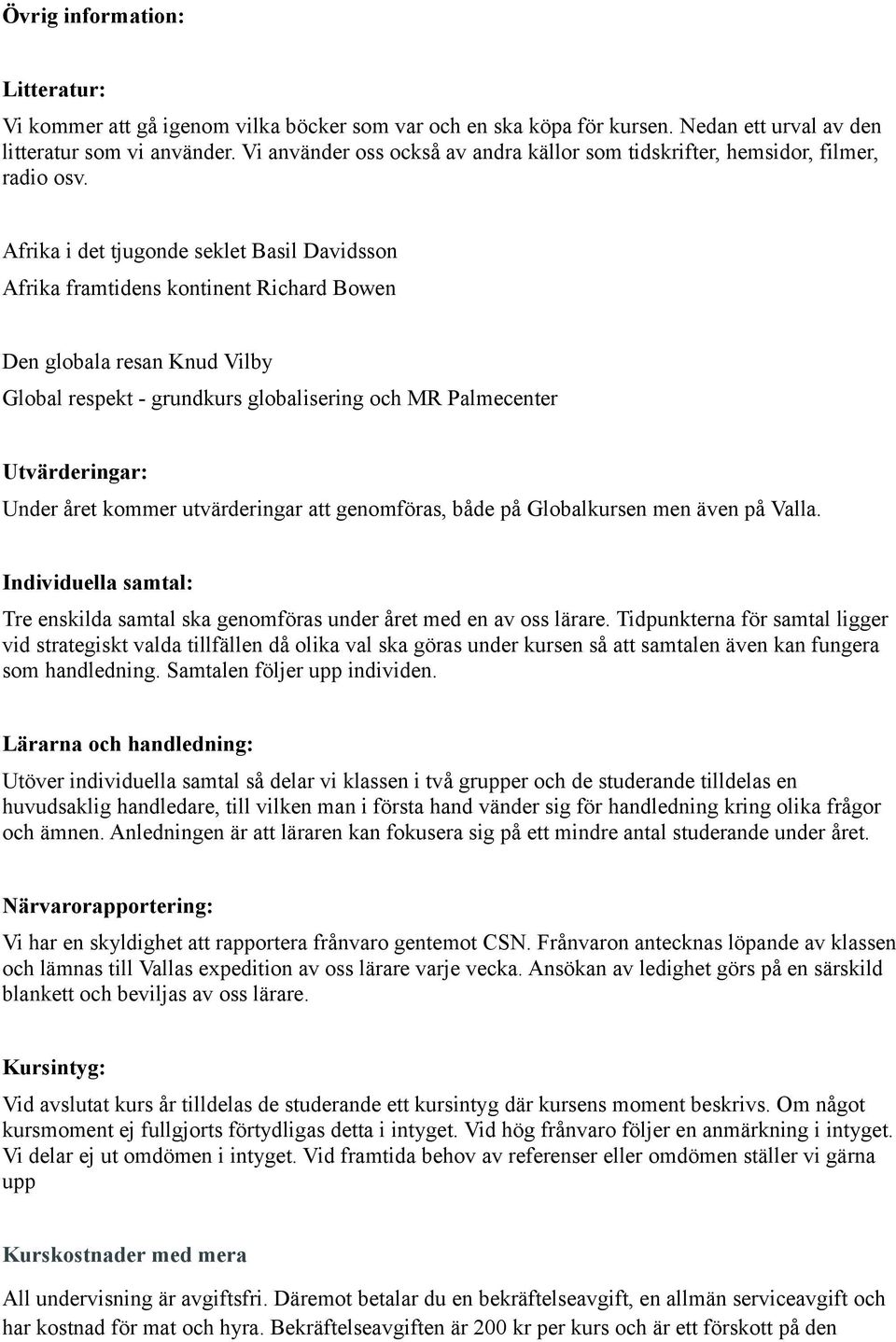 Övrig information:

Litteratur:

Vi kommer att gå igenom vilka böcker som var och en ska köpa för kursen. Nedan ett urval av den litteratur som vi använder. Vi använder oss också av andra källor som tidskrifter, hemsidor, filmer, radio osv.

Afrika i det tjugonde seklet Basil Davidsson

Afrika framtidens kontinent Richard Bowen

Den globala resan Knud Vilby

Global respekt - grundkurs globalisering och MR Palmecenter

Utvärderingar:

Under året kommer utvärderingar att genomföras, både på Globalkursen men även på Valla.

Individuella samtal:

Tre enskilda samtal ska genomföras under året med en av oss lärare. Tidpunkterna för samtal ligger vid strategiskt valda tillfällen då olika val ska göras under kursen så att samtalen även kan fungera som handledning. Samtalen följer upp individen.

Lärarna och handledning:

Utöver individuella samtal så delar vi klassen i två grupper och de studerande tilldelas en huvudsaklig handledare, till vilken man i första hand vänder sig för handledning kring olika frågor och ämnen. Anledningen är att läraren kan fokusera sig på ett mindre antal studerande under året.

Närvarorapportering:

Vi har en skyldighet att rapportera frånvaro gentemot CSN. Frånvaron antecknas löpande av klassen och lämnas till Vallas expedition av oss lärare varje vecka. Ansökan av ledighet görs på en särskild blankett och beviljas av oss lärare.

Kursintyg:

Vid avslutat kurs år tilldelas de studerande ett kursintyg där kursens moment beskrivs. Om något kursmoment ej fullgjorts förtydligas detta i intyget. Vid hög frånvaro följer en anmärkning i intyget. Vi delar ej ut omdömen i intyget. Vid framtida behov av referenser eller omdömen ställer vi gärna upp

Kurskostnader med mera

All undervisning är avgiftsfri. Däremot betalar du en bekräftelseavgift, en allmän serviceavgift och har kostnad för mat och hyra. Bekräftelseavgiften är 200 kr per kurs och är ett förskott på den